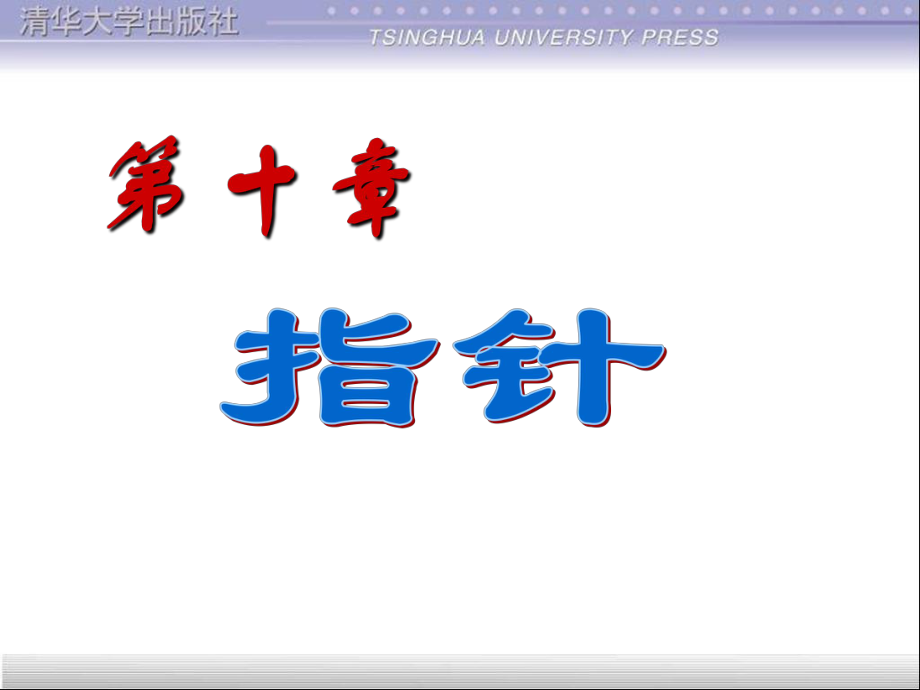 清华大学出版社
TSINGHUA UNIVERSITY PRESS

第十章

指针